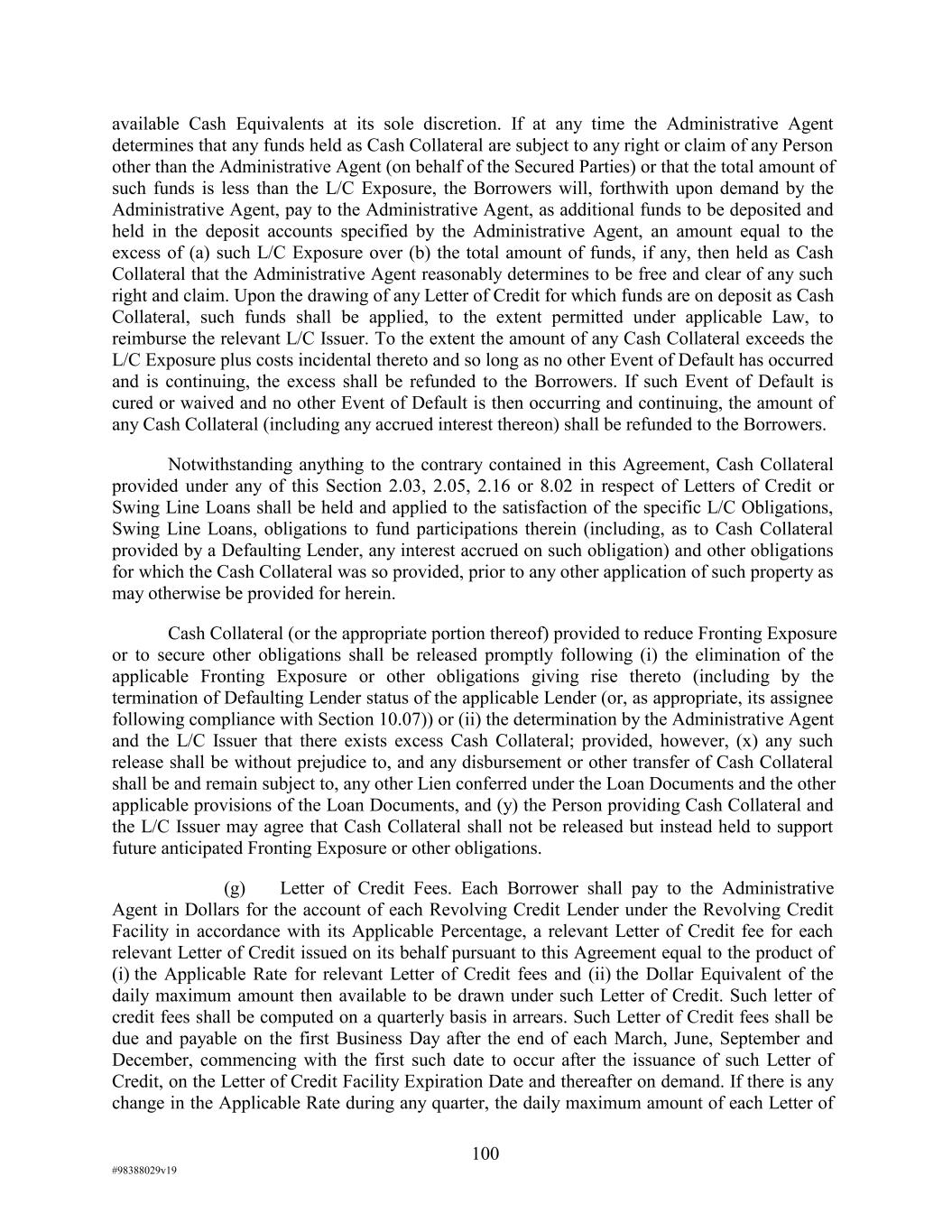 available Cash Equivalents at its sole discretion. If at any time the Administrative Agent determines that any funds held as Cash Collateral are subject to any right or claim of any Person other than the Administrative Agent (on behalf of the Secured Parties) or that the total amount of such funds is less than the L/C Exposure, the Borrowers will, forthwith upon demand by the Administrative Agent, pay to the Administrative Agent, as additional funds to be deposited and held in the deposit accounts specified by the Administrative Agent, an amount equal to the excess of (a) such L/C Exposure over (b) the total amount of funds, if any, then held as Cash Collateral that the Administrative Agent reasonably determines to be free and clear of any such right and claim. Upon the drawing of any Letter of Credit for which funds are on deposit as Cash Collateral, such funds shall be applied, to the extent permitted under applicable Law, to reimburse the relevant L/C Issuer. To the extent the amount of any Cash Collateral exceeds the L/C Exposure plus costs incidental thereto and so long as no other Event of Default has occurred and is continuing, the excess shall be refunded to the Borrowers. If such Event of Default is cured or waived and no other Event of Default is then occurring and continuing, the amount of any Cash Collateral (including any accrued interest thereon) shall be refunded to the Borrowers.

Notwithstanding anything to the contrary contained in this Agreement, Cash Collateral provided under any of this Section 2.03, 2.05, 2.16 or 8.02 in respect of Letters of Credit or Swing Line Loans shall be held and applied to the satisfaction of the specific L/C Obligations, Swing Line Loans, obligations to fund participations therein (including, as to Cash Collateral provided by a Defaulting Lender, any interest accrued on such obligation) and other obligations for which the Cash Collateral was so provided, prior to any other application of such property as may otherwise be provided for herein.

Cash Collateral (or the appropriate portion thereof) provided to reduce Fronting Exposure or to secure other obligations shall be released promptly following (i) the elimination of the applicable Fronting Exposure or other obligations giving rise thereto (including by the termination of Defaulting Lender status of the applicable Lender (or, as appropriate, its assignee following compliance with Section 10.07)) or (ii) the determination by the Administrative Agent and the L/C Issuer that there exists excess Cash Collateral; provided, however, (x) any such release shall be without prejudice to, and any disbursement or other transfer of Cash Collateral shall be and remain subject to, any other Lien conferred under the Loan Documents and the other applicable provisions of the Loan Documents, and (y) the Person providing Cash Collateral and the L/C Issuer may agree that Cash Collateral shall not be released but instead held to support future anticipated Fronting Exposure or other obligations.

(g) Letter of Credit Fees. Each Borrower shall pay to the Administrative Agent in Dollars for the account of each Revolving Credit Lender under the Revolving Credit Facility in accordance with its Applicable Percentage, a relevant Letter of Credit fee for each relevant Letter of Credit issued on its behalf pursuant to this Agreement equal to the product of (i) the Applicable Rate for relevant Letter of Credit fees and (ii) the Dollar Equivalent of the daily maximum amount then available to be drawn under such Letter of Credit. Such letter of credit fees shall be computed on a quarterly basis in arrears. Such Letter of Credit fees shall be due and payable on the first Business Day after the end of each March, June, September and December, commencing with the first such date to occur after the issuance of such Letter of Credit, on the Letter of Credit Facility Expiration Date and thereafter on demand. If there is any change in the Applicable Rate during any quarter, the daily maximum amount of each Letter of

100

#98388029v19